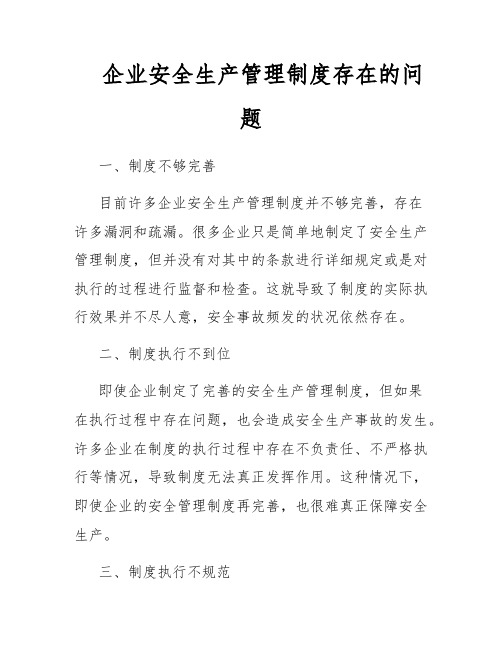 企业安全生产管理制度存在的问题

一、制度不够完善

目前许多企业安全生产管理制度并不够完善，存在许多漏洞和疏漏。很多企业只是简单地制定了安全生产管理制度，但并没有对其中的条款进行详细规定或是对执行的过程进行监督和检查。这就导致了制度的实际执行效果并不尽人意，安全事故频发的状况依然存在。

二、制度执行不到位

即使企业制定了完善的安全生产管理制度，但如果在执行过程中存在问题，也会造成安全生产事故的发生。许多企业在制度的执行过程中存在不负责任、不严格执行等情况，导致制度无法真正发挥作用。这种情况下，即使企业的安全管理制度再完善，也很难真正保障安全生产。

三、制度执行不规范